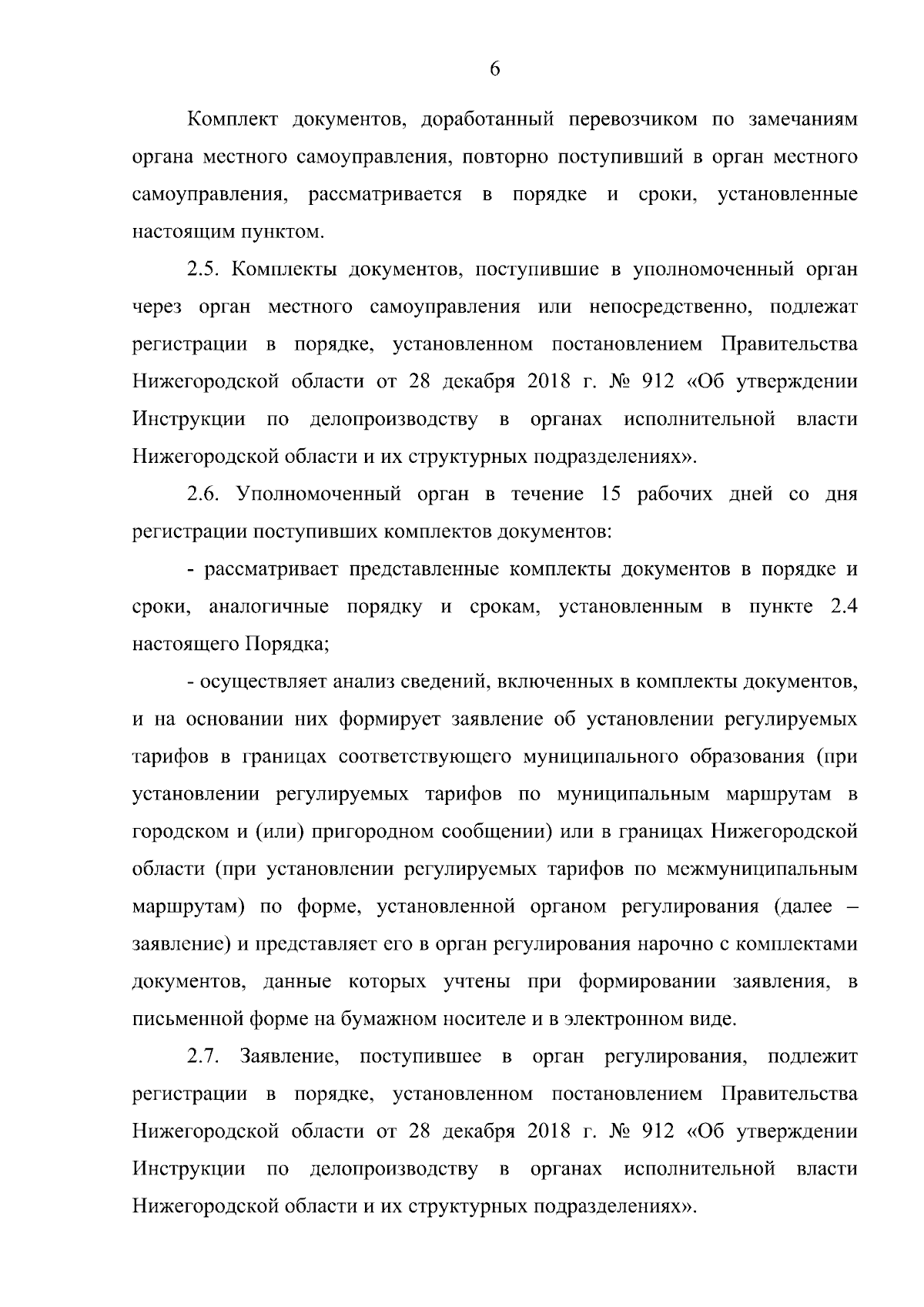 6

Комплект документов, доработанный перевозчиком по замечаниям органа местного самоуправления, повторно поступивший в орган местного самоуправления, рассматривается в порядке и сроки, установленные настоящим пунктом.

2.5. Комплекты документов, поступившие в уполномоченный орган через орган местного самоуправления или непосредственно, подлежат регистрации в порядке, установленном постановлением Правительства Нижегородской области от 28 декабря 2018 г. № 912 «Об утверждении Инструкции по делопроизводству в органах исполнительной власти Нижегородской области и их структурных подразделениях».

2.6. Уполномоченный орган в течение 15 рабочих дней со дня регистрации поступивших комплектов документов:

- рассматривает представленные комплекты документов в порядке и сроки, аналогичные порядку и срокам, установленным в пункте 2.4 настоящего Порядка;

- осуществляет анализ сведений, включенных в комплекты документов, и на основании них формирует заявление об установлении регулируемых тарифов в границах соответствующего муниципального образования (при установлении регулируемых тарифов по муниципальным маршрутам в городском и (или) пригородном сообщении) или в границах Нижегородской области (при установлении регулируемых тарифов по межмуниципальным маршрутам) по форме, установленной органом регулирования (далее – заявление) и представляет его в орган регулирования нарочно с комплектами документов, данные которых учтены при формировании заявления, в письменной форме на бумажном носителе и в электронном виде.

2.7. Заявление, поступившее в орган регулирования, подлежит регистрации в порядке, установленном постановлением Правительства Нижегородской области от 28 декабря 2018 г. № 912 «Об утверждении Инструкции по делопроизводству в органах исполнительной власти Нижегородской области и их структурных подразделениях».